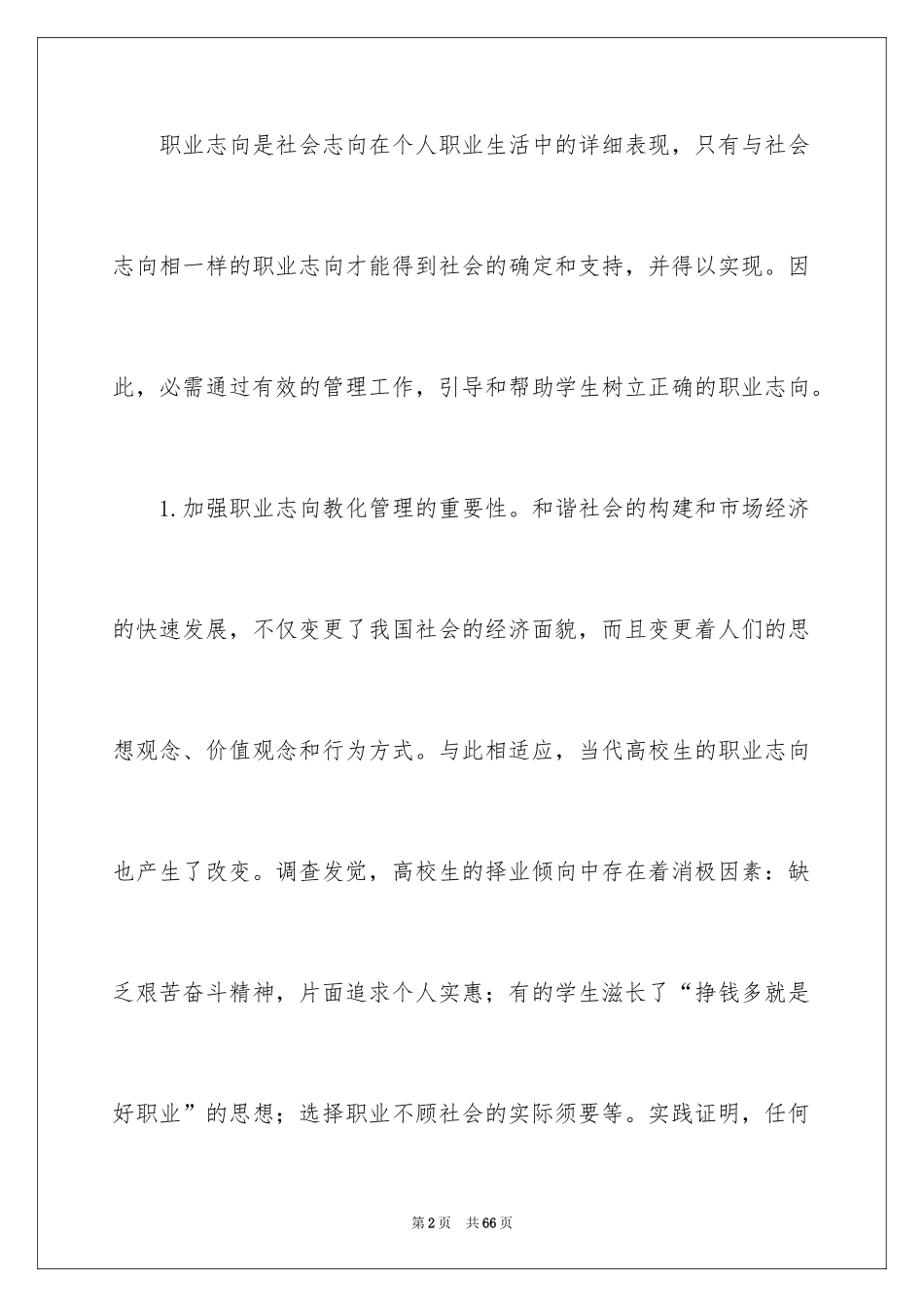 职业志向是社会志向在个人职业生活中的详细表现，只有与社会志向相一样的职业志向才能得到社会的确定和支持，并得以实现。因此，必需通过有效的管理工作，引导和帮助学生树立正确的职业志向。

1.加强职业志向教化管理的重要性。和谐社会的构建和市场经济的快速发展，不仅变更了我国社会的经济面貌，而且变更着人们的思想观念、价值观念和行为方式。与此相适应，当代高校生的职业志向也产生了改变。调查发觉，高校生的择业倾向中存在着消极因素：缺乏艰苦奋斗精神，片面追求个人实惠；有的学生滋长了“挣钱多就是好职业”的思想；选择职业不顾社会的实际须要等。实践证明，任何

第2页 共66页